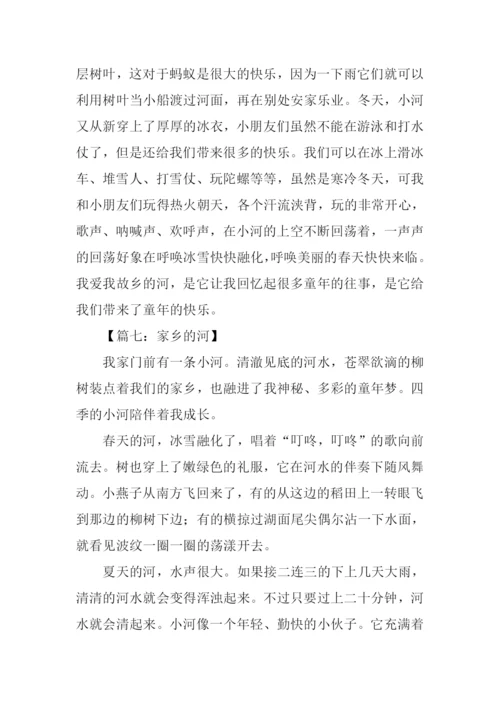 层树叶，这对于蚂蚁是很大的快乐，因为一下雨它们就可以利用树叶当小船渡过河面，再在别处安家乐业。冬天，小河又从新穿上了厚厚的冰衣，小朋友们虽然不能在游泳和打水仗了，但是还给我们带来很多的快乐。我们可以在冰上滑冰车、堆雪人、打雪仗、玩陀螺等等，虽然是寒冷冬天，可我和小朋友们玩得热火朝天，各个汗流浃背，玩的非常开心，歌声、呐喊声、欢呼声，在小河的上空不断回荡着，一声声的回荡好象在呼唤冰雪快快融化，呼唤美丽的春天快快来临。我爱我故乡的河，是它让我回忆起很多童年的往事，是它给我们带来了童年的快乐。

【篇七：家乡的河】

我家门前有一条小河。清澈见底的河水，苍翠欲滴的柳树装点着我们的家乡，也融进了我神秘、多彩的童年梦。四季的小河陪伴着我成长。

春天的河，冰雪融化了，唱着“叮咚，叮咚”的歌向前流去。树也穿上了嫩绿色的礼服，它在河水的伴奏下随风舞动。小燕子从南方飞回来了，有的从这边的稻田上一转眼飞到那边的柳树下边；有的横掠过湖面尾尖偶尔沾一下水面，就看见波纹一圈一圈的荡漾开去。

夏天的河，水声很大。如果接二连三的下上几天大雨，清清的河水就会变得浑浊起来。不过只要过上二十分钟，河水就会清起来。小河像一个年轻、勤快的小伙子。它充满着